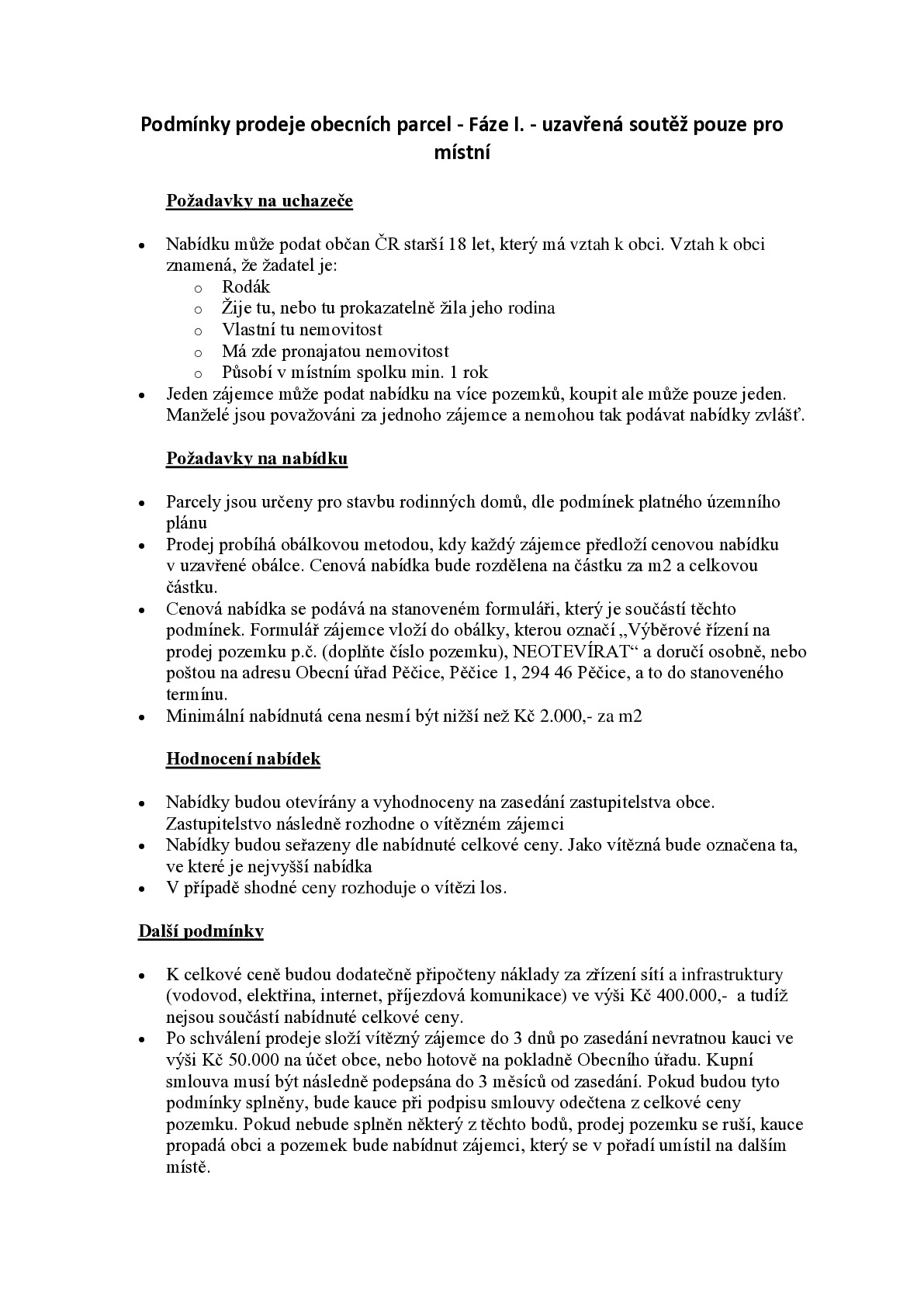 Podmínky prodeje obecních parcel - Fáze I. - uzavřená soutěž pouze pro místní

Požadavky na uchazeče

• Nabídku může podat občan ČR starší 18 let, který má vztah k obci. Vztah k obci znamená, že žadatel je:
o Rodák
o Žije tu, nebo tu prokazatelně žila jeho rodina
o Vlastní tu nemovitost
o Má zde pronajatou nemovitost
o Působí v místním spolku min. 1 rok
• Jeden zájemce může podat nabídku na více pozemků, koupit ale může pouze jeden. Manželé jsou považováni za jednoho zájemce a nemohou tak podávat nabídky zvlášť.

Požadavky na nabídku

• Parcely jsou určeny pro stavbu rodinných domů, dle podmínek platného územního plánu
• Prodej probíhá obálkovou metodou, kdy každý zájemce předloží cenovou nabídku v uzavřené obálce. Cenová nabídka bude rozdělena na částku za m2 a celkovou částku.
• Cenová nabídka se podává na stanoveném formuláři, který je součástí těchto podmínek. Formulář zájemce vloží do obálky, kterou označí „Výběrové řízení na prodej pozemku p.č. (doplňte číslo pozemku), NEOTEVÍRAT“ a doručí osobně, nebo poštou na adresu Obecní úřad Pěčice, Pěčice 1, 294 46 Pěčice, a to do stanoveného termínu.
• Minimální nabídnutá cena nesmí být nižší než Kč 2.000,- za m2

Hodnocení nabídek

• Nabídky budou otevírány a vyhodnoceny na zasedání zastupitelstva obce. Zastupitelstvo následně rozhodne o vítězném zájemci
• Nabídky budou seřazeny dle nabídnuté celkové ceny. Jako vítězná bude označena ta, ve které je nejvyšší nabídka
• V případě shodné ceny rozhoduje o vítězi los.

Další podmínky

• K celkové ceně budou dodatečně připočteny náklady za zřízení sítí a infrastruktury (vodovod, elektřina, internet, příjezdová komunikace) ve výši Kč 400.000,- a tudíž nejsou součástí nabídnuté celkové ceny.
• Po schválení prodeje složí vítězný zájemce do 3 dnů po zasedání nevratnou kauci ve výši Kč 50.000 na účet obce, nebo hotově na pokladně Obecního úřadu. Kupní smlouva musí být následně podepsána do 3 měsíců od zasedání. Pokud budou tyto podmínky splněny, bude kauce při podpisu smlouvy odečtena z celkové ceny pozemku. Pokud nebude splněn některý z těchto bodů, prodej pozemku se ruší, kauce propadá obci a pozemek bude nabídnut zájemci, který se v pořadí umístil na dalším místě.